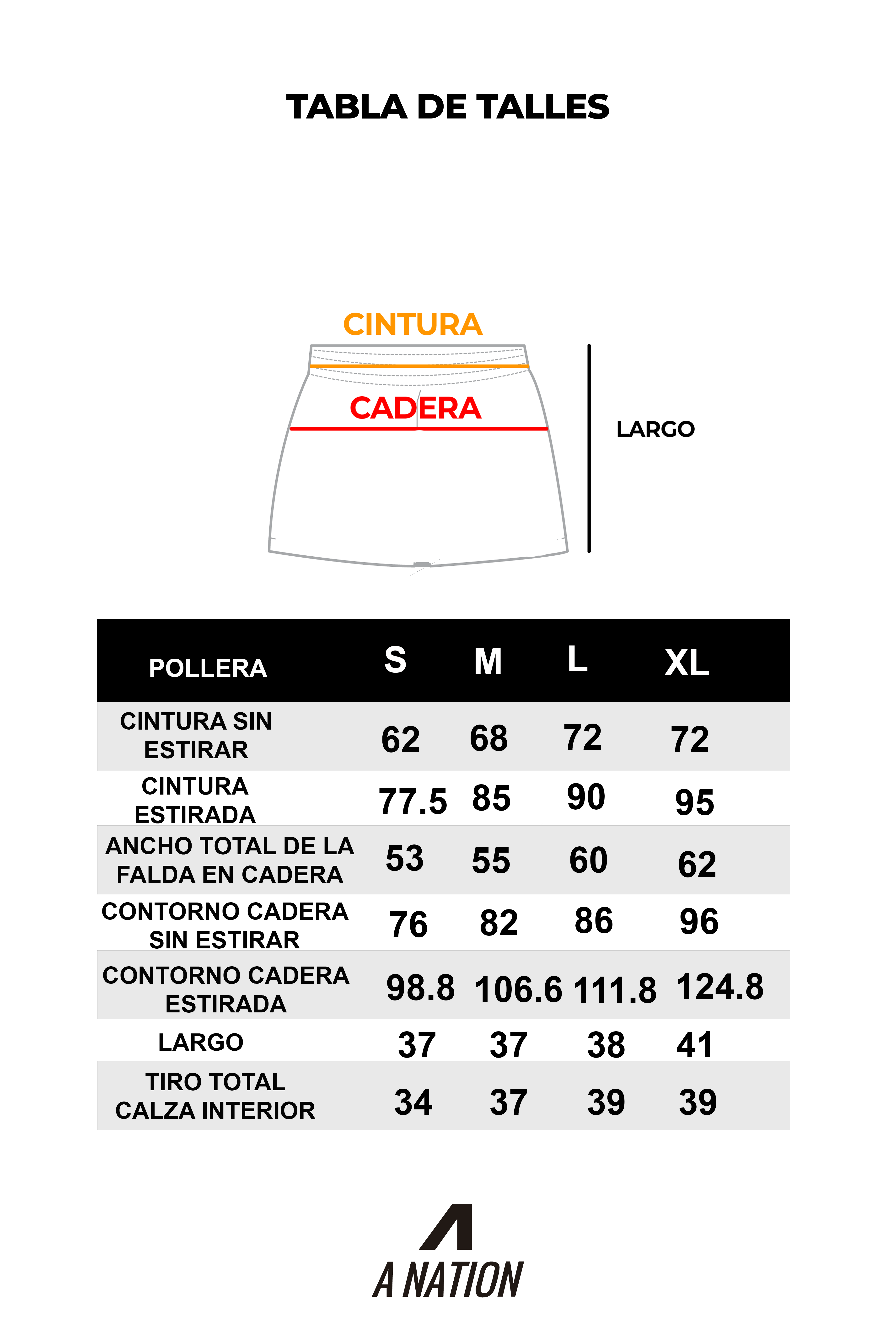 TABLA DE TALLES

CINTURA

CADERA

LARGO

| POLLERA | S | M | L | XL |
|---|---|---|---|---|
| CINTURA SIN ESTIRAR | 62 | 68 | 72 | 72 |
| CINTURA ESTIRADA | 77.5 | 85 | 90 | 95 |
| ANCHO TOTAL DE LA FALDA EN CADERA | 53 | 55 | 60 | 62 |
| CONTORNO CADERA SIN ESTIRAR | 76 | 82 | 86 | 96 |
| CONTORNO CADERA ESTIRADA | 98.8 | 106.6 | 111.8 | 124.8 |
| LARGO | 37 | 37 | 38 | 41 |
| TIRO TOTAL CALZA INTERIOR | 34 | 37 | 39 | 39 |

A NATION